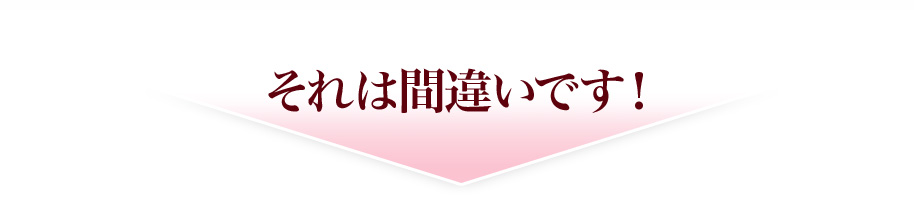 それは間違いです！